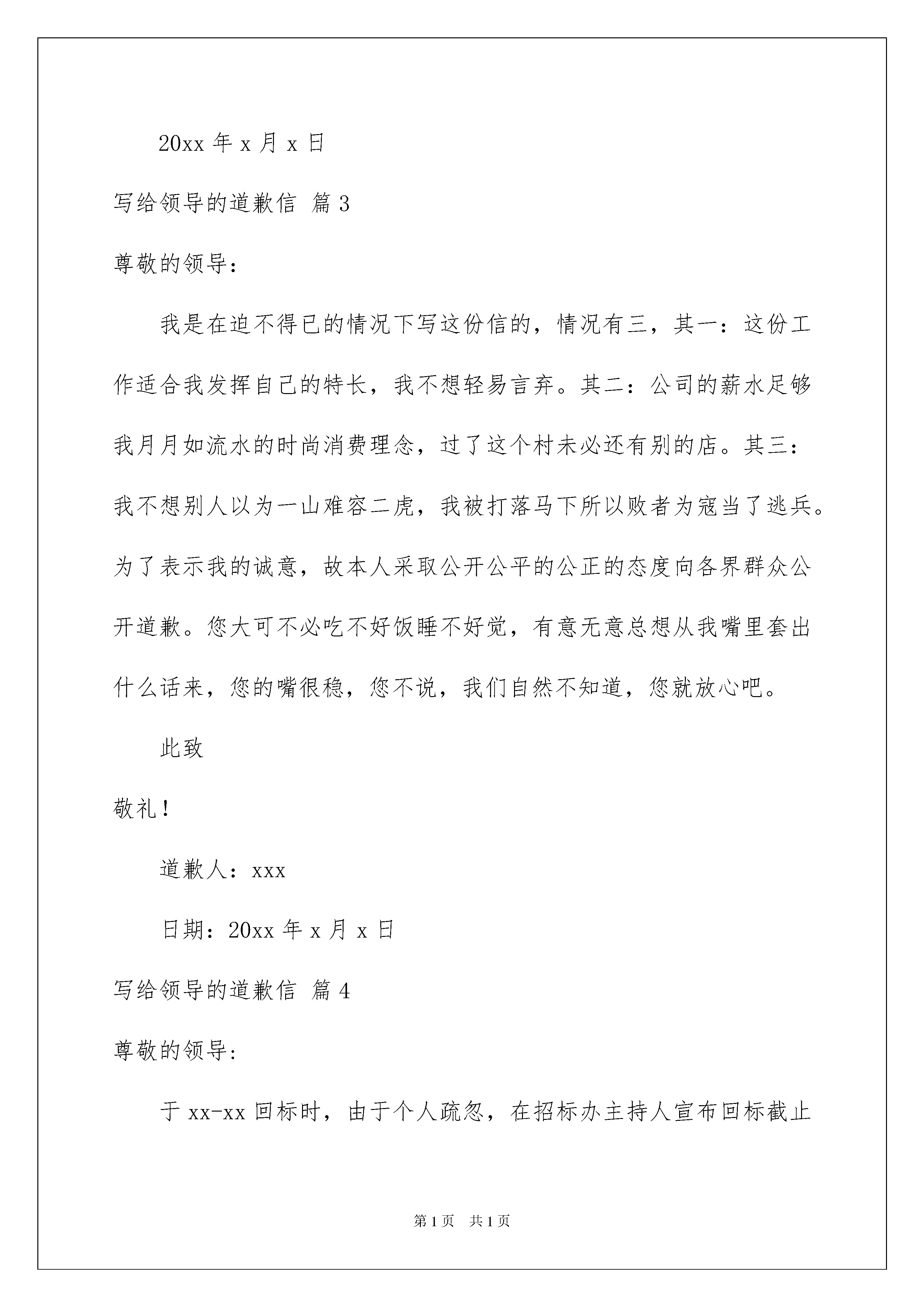 20xx 年 x 月 x 日

写给领导的道歉信 篇 3

尊敬的领导：

我是在迫不得已的情况下写这份信的，情况有三，其一：这份工作适合我发挥自己的特长，我不想轻易言弃。其二：公司的薪水足够我月月如流水的时尚消费理念，过了这个村未必还有别的店。其三：我不想别人以为一山难容二虎，我被打落马下所以败者为寇当了逃兵。为了表示我的诚意，故本人采取公开公平的公正的态度向各界群众公开道歉。您大可不必吃不好饭睡不好觉，有意无意总想从我嘴里套出什么话来，您的嘴很稳，您不说，我们自然不知道，您就放心吧。

此致

敬礼！

道歉人：xxx

日期：20xx 年 x 月 x 日

写给领导的道歉信 篇 4

尊敬的领导：

于 xx-xx 回标时，由于个人疏忽，在招标办主持人宣布回标截止

第 1 页 共 1 页